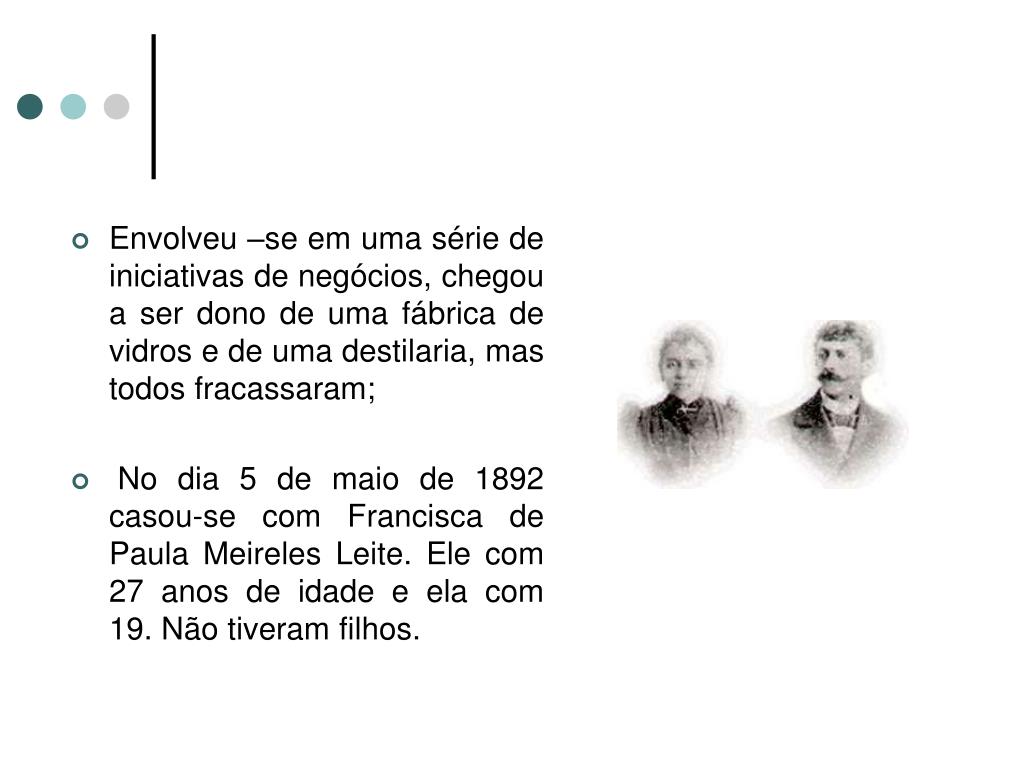 Envolveu –se em uma série de iniciativas de negócios, chegou a ser dono de uma fábrica de vidros e de uma destilaria, mas todos fracassaram;

No dia 5 de maio de 1892 casou-se com Francisca de Paula Meireles Leite. Ele com 27 anos de idade e ela com 19. Não tiveram filhos.